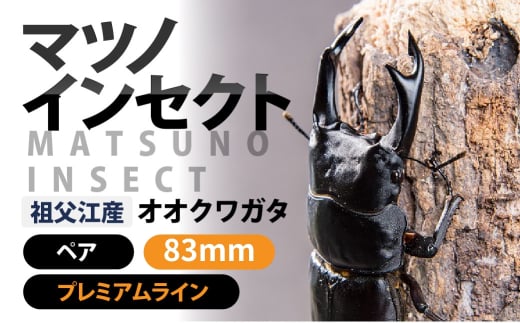 マツノ
インセクト
MATSUNO
INSECT

祖父江産 オオクワガタ

ペア 83mm

プレミアムライン